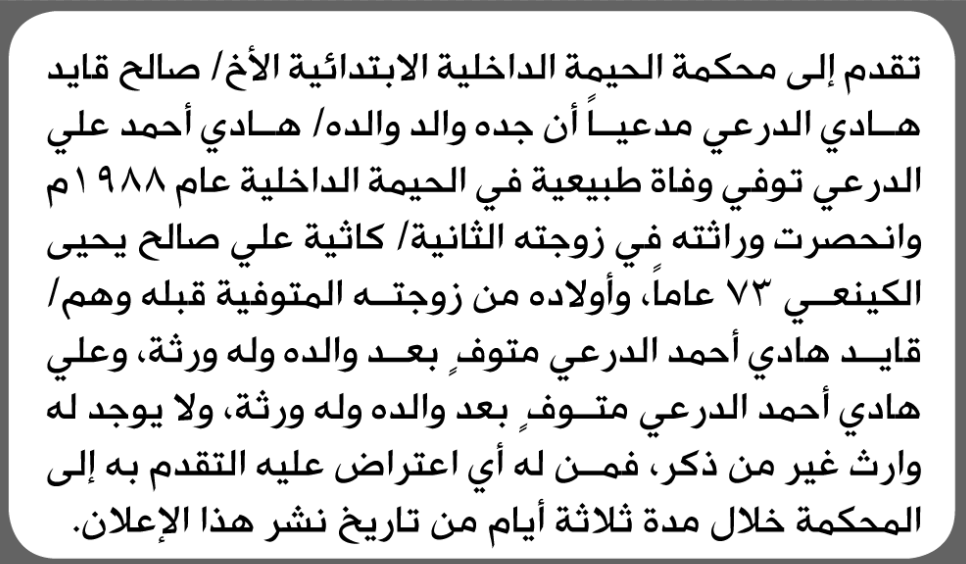 تقدم إلى محكمة الحيمة الداخلية الابتدائية الأخ/ صالح قايد هادي الدرعي مدعياً أن جده والد والده/ هادي أحمد علي الدرعي توفي وفاة طبيعية في الحيمة الداخلية عام ١٩٨٨م وانحصرت وراثته في زوجته الثانية/ كاثية علي صالح يحيى الكينعي ٧٣ عاماً، وأولاده من زوجته المتوفية قبله وهم/ قايد هادي أحمد الدرعي متوفٍ بعد والده وله ورثة، وعلي هادي أحمد الدرعي متوفٍ بعد والده وله ورثة، ولا يوجد له وارث غير من ذكر، فمن له أي اعتراض عليه التقدم به إلى المحكمة خلال مدة ثلاثة أيام من تاريخ نشر هذا الإعلان.